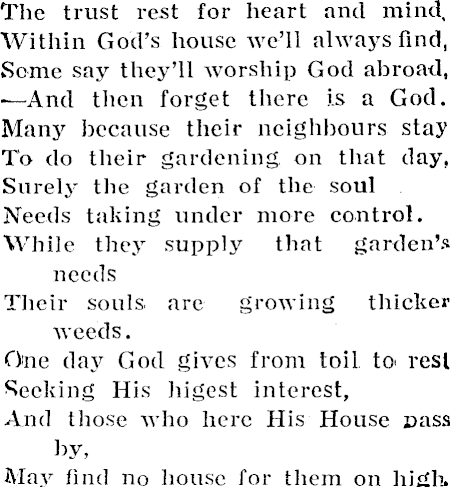 The trust rest for heart and mind,
Within God's house we'll always find,
Some say they'll worship God abroad,
—And then forget there is a God.
Many because their neighbours stay
To do their gardening on that day,
Surely the garden of the soul
Needs taking under more control.
While they supply that garden's needs
Their souls are growing thicker weeds.
One day God gives from toil to rest
Seeking His higest interest,
And those who here His House pass by,
May find no house for them on high.